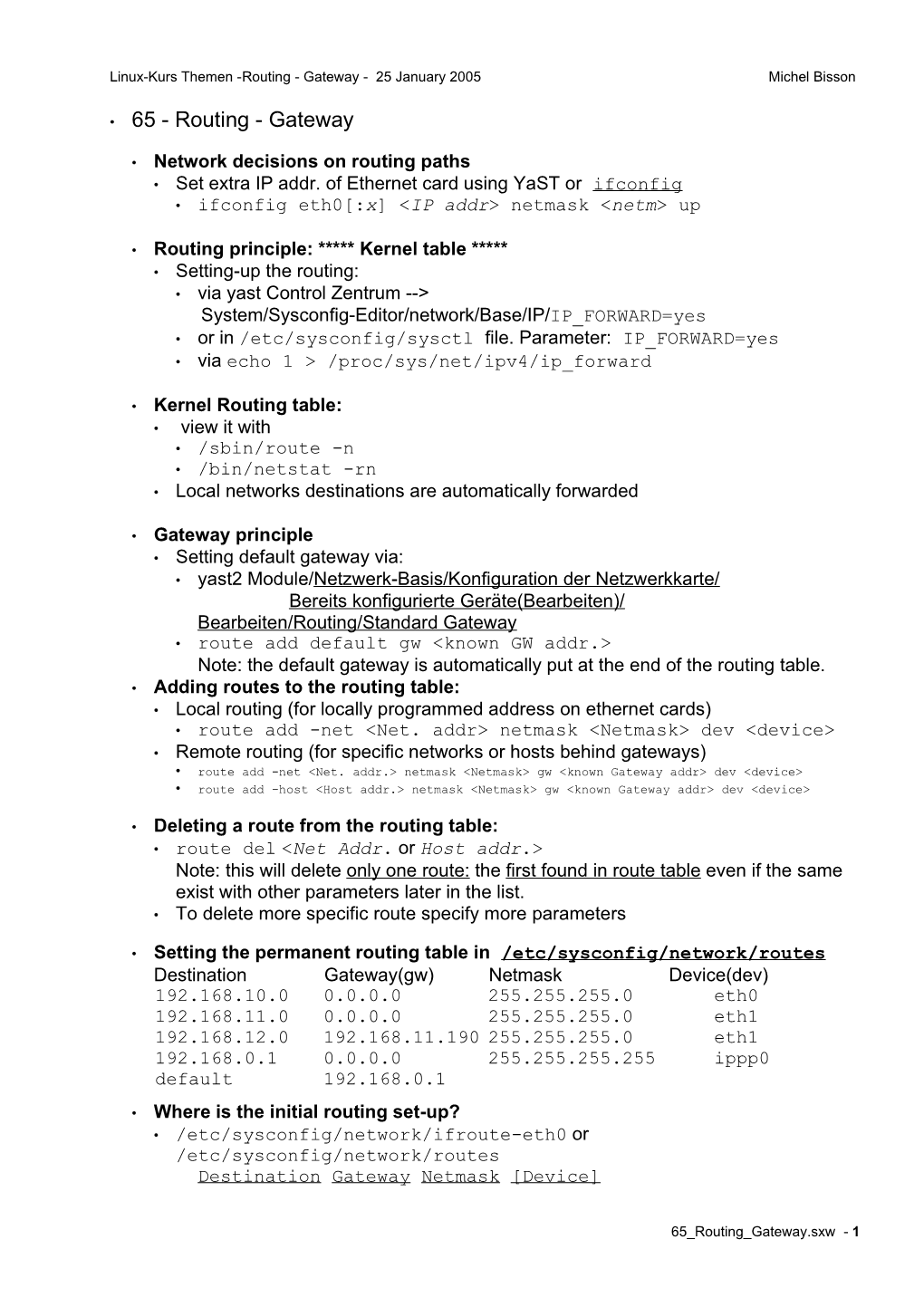 Linux-Kurs Themen -Routing - Gateway - 25 January 2005 Michel Bisson

• 65 - Routing - Gateway

• Network decisions on routing paths
• Set extra IP addr. of Ethernet card using YaST or ifconfig
• ifconfig eth0[:x] <IP addr> netmask <netm> up

• Routing principle: ***** Kernel table *****
• Setting-up the routing:
• via yast Control Zentrum --> System/Sysconfig-Editor/network/Base/IP/IP_FORWARD=yes
• or in /etc/sysconfig/sysctl file. Parameter: IP_FORWARD=yes
• via echo 1 > /proc/sys/net/ipv4/ip_forward

• Kernel Routing table:
• view it with
• /sbin/route -n
• /bin/netstat -rn
• Local networks destinations are automatically forwarded

• Gateway principle
• Setting default gateway via:
• yast2 Module/Netzwerk-Basis/Konfiguration der Netzwerkkarte/ Bereits konfigurierte Geräte(Bearbeiten)/ Bearbeiten/Routing/Standard Gateway
• route add default gw <known GW addr.>
Note: the default gateway is automatically put at the end of the routing table.
• Adding routes to the routing table:
• Local routing (for locally programmed address on ethernet cards)
• route add -net <Net. addr> netmask <Netmask> dev <device>
• Remote routing (for specific networks or hosts behind gateways)
• route add -net <Net. addr.> netmask <Netmask> gw <known Gateway addr> dev <device>
• route add -host <Host addr.> netmask <Netmask> gw <known Gateway addr> dev <device>

• Deleting a route from the routing table:
• route del <Net Addr. or Host addr.>
Note: this will delete only one route: the first found in route table even if the same exist with other parameters later in the list.
• To delete more specific route specify more parameters

• Setting the permanent routing table in /etc/sysconfig/network/routes

| Destination | Gateway(gw) | Netmask | Device(dev) |
|---|---|---|---|
| 192.168.10.0 | 0.0.0.0 | 255.255.255.0 | eth0 |
| 192.168.11.0 | 0.0.0.0 | 255.255.255.0 | eth1 |
| 192.168.12.0 | 192.168.11.190 | 255.255.255.0 | eth1 |
| 192.168.0.1 | 0.0.0.0 | 255.255.255.255 | ippp0 |
| default | 192.168.0.1 | | |

• Where is the initial routing set-up?
• /etc/sysconfig/network/ifroute-eth0 or /etc/sysconfig/network/routes
Destination Gateway Netmask [Device]

65_Routing_Gateway.sxw - 1